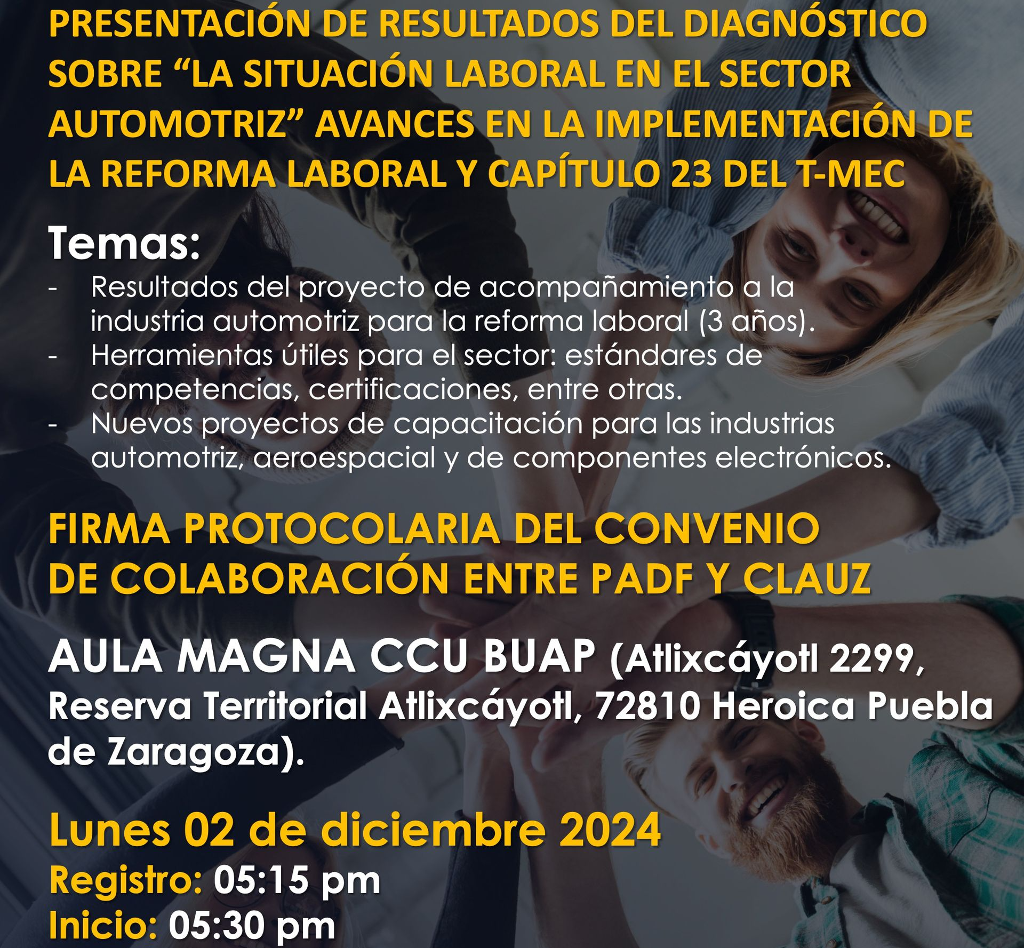 PRESENTACIÓN DE RESULTADOS DEL DIAGNÓSTICO SOBRE “LA SITUACIÓN LABORAL EN EL SECTOR AUTOMOTRIZ” AVANCES EN LA IMPLEMENTACIÓN DE LA REFORMA LABORAL Y CAPÍTULO 23 DEL T-MEC

Temas:
- Resultados del proyecto de acompañamiento a la industria automotriz para la reforma laboral (3 años).
- Herramientas útiles para el sector: estándares de competencias, certificaciones, entre otras.
- Nuevos proyectos de capacitación para las industrias automotriz, aeroespacial y de componentes electrónicos.

FIRMA PROTOCOLARIA DEL CONVENIO DE COLABORACIÓN ENTRE PADF Y CLAUZ

AULA MAGNA CCU BUAP (Atlixcáyotl 2299, Reserva Territorial Atlixcáyotl, 72810 Heroica Puebla de Zaragoza).

Lunes 02 de diciembre 2024
Registro: 05:15 pm
Inicio: 05:30 pm